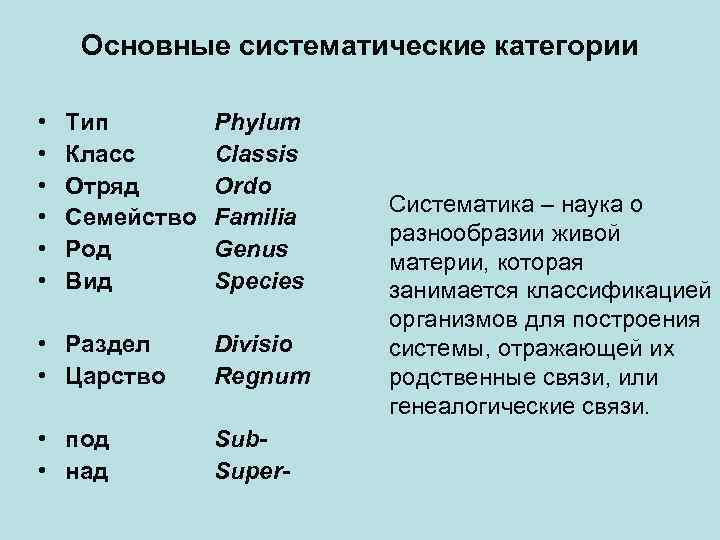 Основные систематические категории

• Тип Phylum
• Класс Classis
• Отряд Ordo
• Семейство Familia
• Род Genus
• Вид Species

• Раздел Divisio
• Царство Regnum

• под Sub-
• над Super-

Систематика – наука о разнообразии живой материи, которая занимается классификацией организмов для построения системы, отражающей их родственные связи, или генеалогические связи.